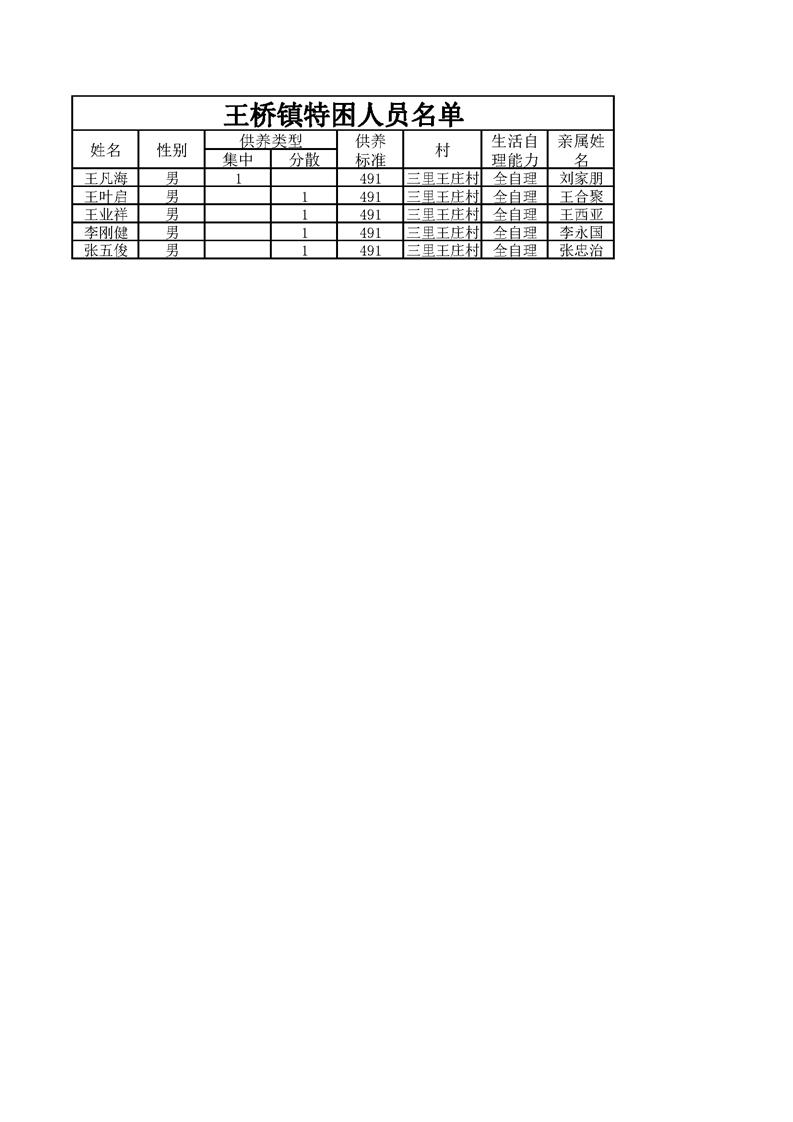 王桥镇特困人员名单

| 姓名 | 性别 | 供养类型 | | 供养标准 | 村 | 生活自理能力 | 亲属姓名 |
|---|---|---|---|---|---|---|---|
| | | 集中 | 分散 | | | | |
| 王凡海 | 男 | 1 | | 491 | 三里王庄村 | 全自理 | 刘家朋 |
| 王叶启 | 男 | | 1 | 491 | 三里王庄村 | 全自理 | 王合聚 |
| 王业祥 | 男 | | 1 | 491 | 三里王庄村 | 全自理 | 王西亚 |
| 李刚健 | 男 | | 1 | 491 | 三里王庄村 | 全自理 | 李永国 |
| 张五俊 | 男 | | 1 | 491 | 三里王庄村 | 全自理 | 张忠治 |